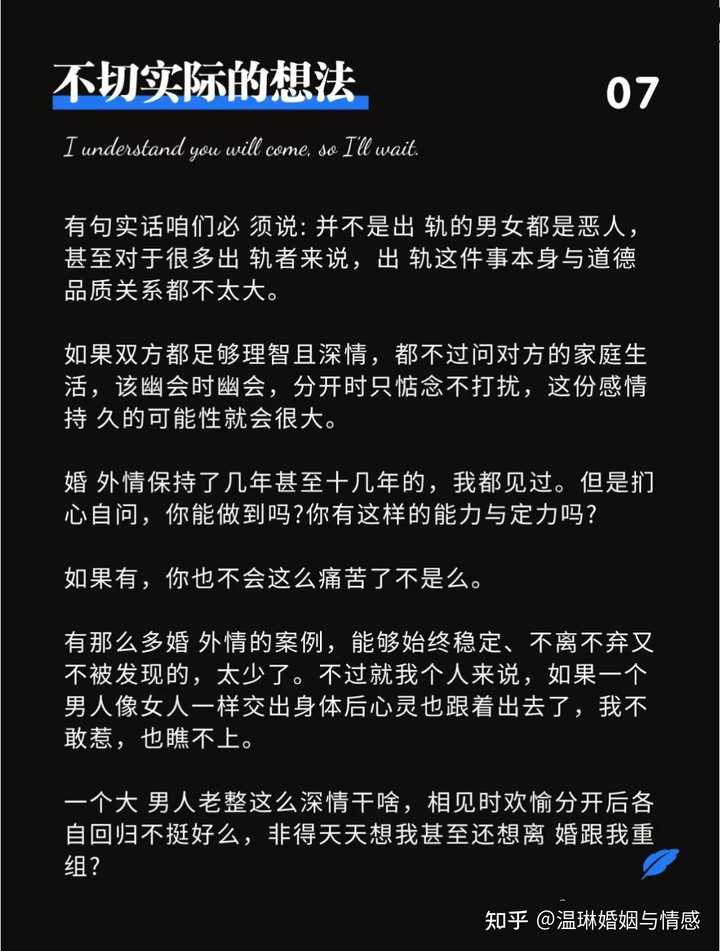 不切实际的想法

07

I understand you will come, so I'll wait.

有句实话咱们必 须说: 并不是出 轨的男女都是恶人，甚至对于很多出 轨者来说，出 轨这件事本身与道德品质关系都不太大。

如果双方都足够理智且深情，都不过问对方的家庭生活，该幽会时幽会，分开时只惦念不打扰，这份感情持 久的可能性就会很大。

婚 外情保持了几年甚至十几年的，我都见过。但是扪心自问，你能做到吗?你有这样的能力与定力吗?

如果有，你也不会这么痛苦了不是么。

有那么多婚 外情的案例，能够始终稳定、不离不弃又不被发现的，太少了。不过就我个人来说，如果一个男人像女人一样交出身体后心灵也跟着出去了，我不敢惹，也瞧不上。

一个大 男人老整这么深情干啥，相见时欢愉分开后各自回归不挺好么，非得天天想我甚至还想离 婚跟我重组?

知乎 @温琳婚姻与情感